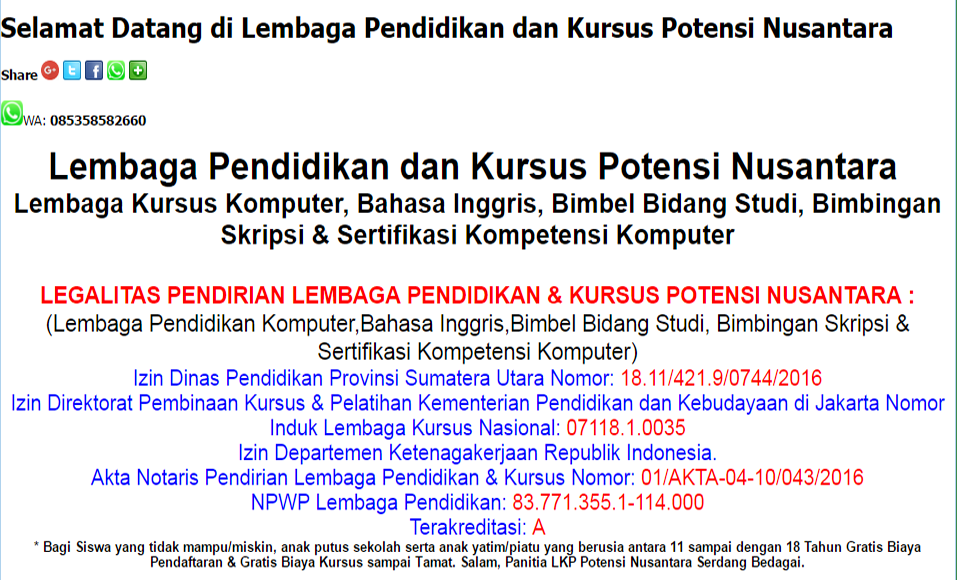 Selamat Datang di Lembaga Pendidikan dan Kursus Potensi Nusantara

Share

WA: 085358582660

Lembaga Pendidikan dan Kursus Potensi Nusantara
Lembaga Kursus Komputer, Bahasa Inggris, Bimbel Bidang Studi, Bimbingan Skripsi & Sertifikasi Kompetensi Komputer

LEGALITAS PENDIRIAN LEMBAGA PENDIDIKAN & KURSUS POTENSI NUSANTARA :
(Lembaga Pendidikan Komputer,Bahasa Inggris,Bimbel Bidang Studi, Bimbingan Skripsi & Sertifikasi Kompetensi Komputer)
Izin Dinas Pendidikan Provinsi Sumatera Utara Nomor: 18.11/421.9/0744/2016
Izin Direktorat Pembinaan Kursus & Pelatihan Kementerian Pendidikan dan Kebudayaan di Jakarta Nomor Induk Lembaga Kursus Nasional: 07118.1.0035
Izin Departemen Ketenagakerjaan Republik Indonesia.
Akta Notaris Pendirian Lembaga Pendidikan & Kursus Nomor: 01/AKTA-04-10/043/2016
NPWP Lembaga Pendidikan: 83.771.355.1-114.000
Terakreditasi: A
* Bagi Siswa yang tidak mampu/miskin, anak putus sekolah serta anak yatim/piatu yang berusia antara 11 sampai dengan 18 Tahun Gratis Biaya Pendaftaran & Gratis Biaya Kursus sampai Tamat. Salam, Panitia LKP Potensi Nusantara Serdang Bedagai.